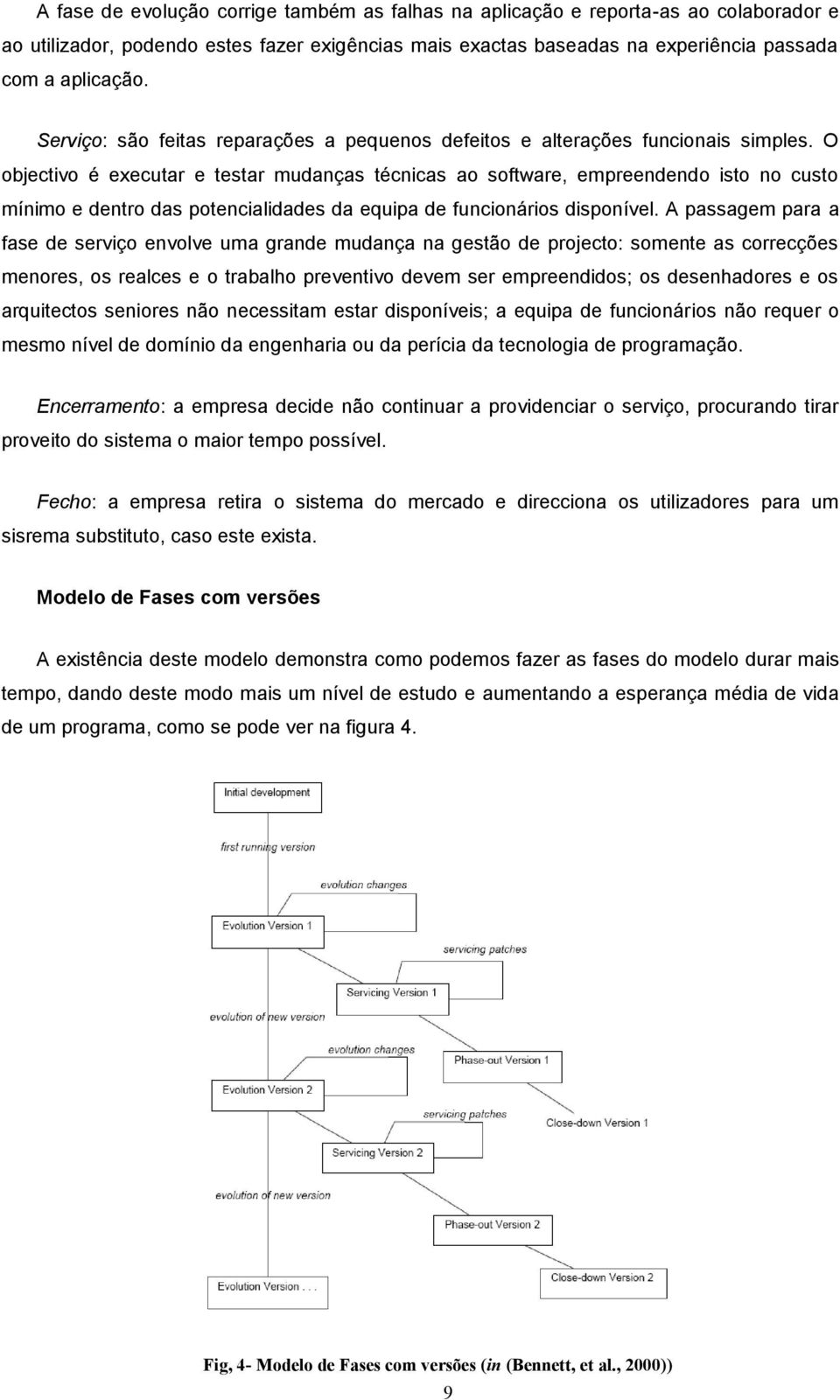 A fase de evolução corrige também as falhas na aplicação e reporta-as ao colaborador e ao utilizador, podendo estes fazer exigências mais exactas baseadas na experiência passada com a aplicação.

Serviço: são feitas reparações a pequenos defeitos e alterações funcionais simples. O objectivo é executar e testar mudanças técnicas ao software, empreendendo isto no custo mínimo e dentro das potencialidades da equipa de funcionários disponível. A passagem para a fase de serviço envolve uma grande mudança na gestão de projecto: somente as correcções menores, os realces e o trabalho preventivo devem ser empreendidos; os desenhadores e os arquitectos seniores não necessitam estar disponíveis; a equipa de funcionários não requer o mesmo nível de domínio da engenharia ou da perícia da tecnologia de programação.

Encerramento: a empresa decide não continuar a providenciar o serviço, procurando tirar proveito do sistema o maior tempo possível.

Fecho: a empresa retira o sistema do mercado e direcciona os utilizadores para um sisrema substituto, caso este exista.

Modelo de Fases com versões

A existência deste modelo demonstra como podemos fazer as fases do modelo durar mais tempo, dando deste modo mais um nível de estudo e aumentando a esperança média de vida de um programa, como se pode ver na figura 4.

Initial development
first running version
evolution changes
Evolution Version 1
servicing patches
Servicing Version 1
evolution of new version
evolution changes
Phase-out Version 1
Evolution Version 2
servicing patches
Close-down Version 1
Servicing Version 2
evolution of new version
Phase-out Version 2
Evolution Version . . .
Close-down Version 2

Fig, 4- Modelo de Fases com versões (in (Bennett, et al., 2000))

9